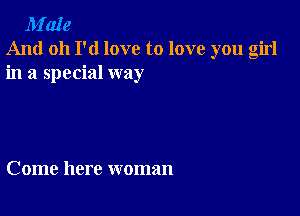 Male
And oh I'd love to love you girl
in a special way

Come here woman